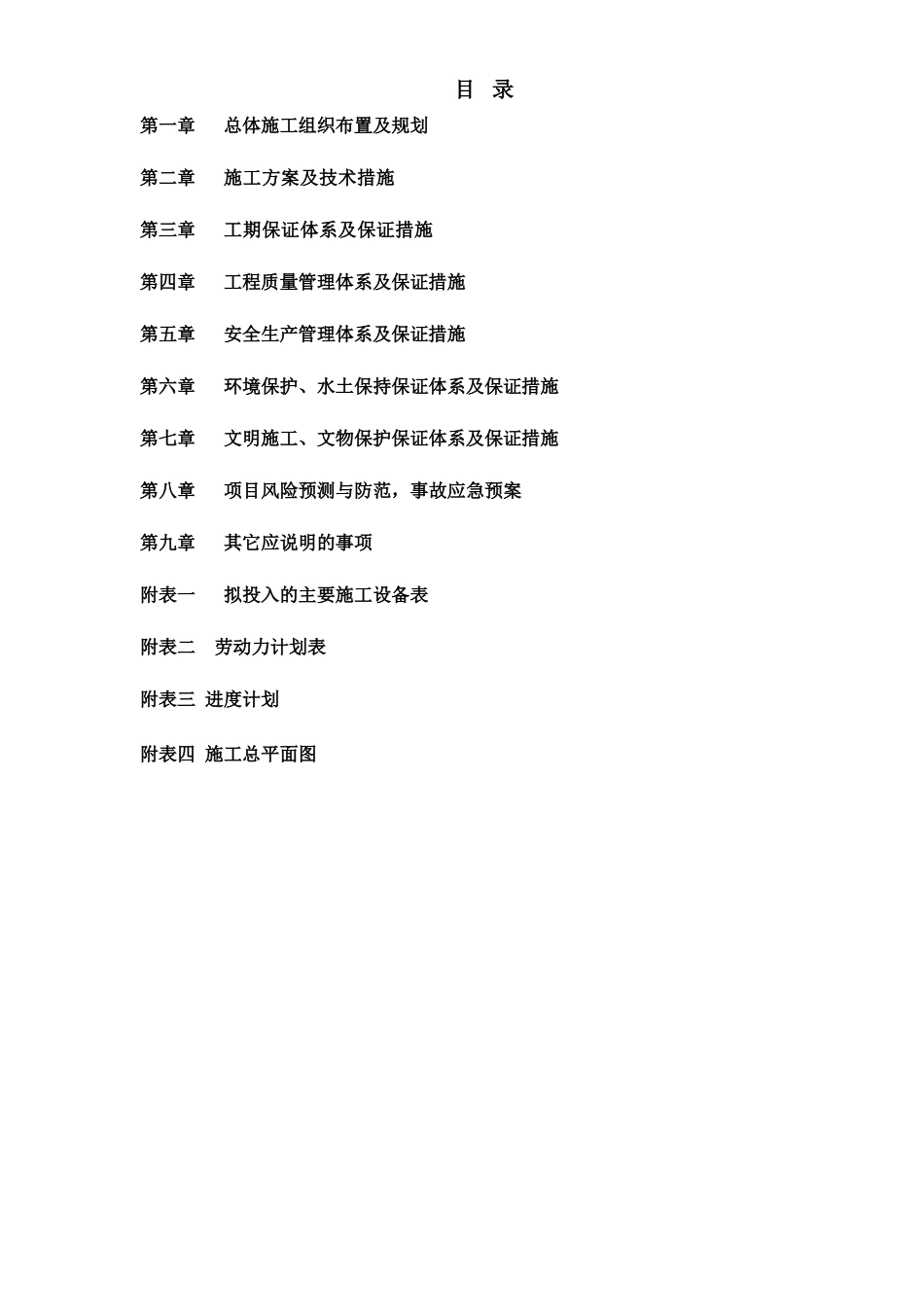 目 录

第一章 总体施工组织布置及规划

第二章 施工方案及技术措施

第三章 工期保证体系及保证措施

第四章 工程质量管理体系及保证措施

第五章 安全生产管理体系及保证措施

第六章 环境保护、水土保持保证体系及保证措施

第七章 文明施工、文物保护保证体系及保证措施

第八章 项目风险预测与防范，事故应急预案

第九章 其它应说明的事项

附表一 拟投入的主要施工设备表

附表二 劳动力计划表

附表三 进度计划

附表四 施工总平面图